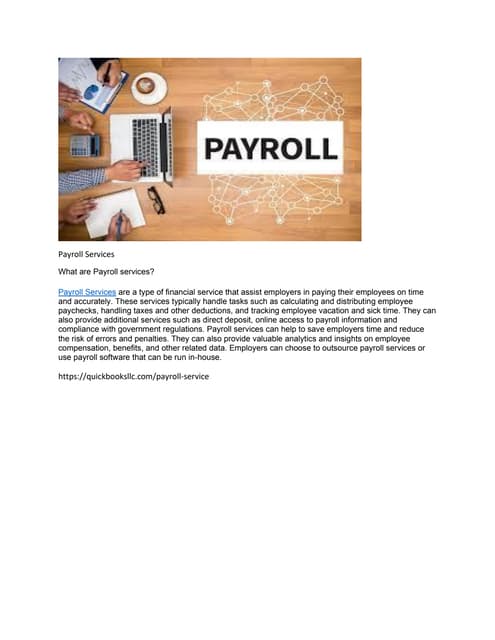 PAYROLL

Payroll Services

What are Payroll services?

Payroll Services are a type of financial service that assist employers in paying their employees on time and accurately. These services typically handle tasks such as calculating and distributing employee paychecks, handling taxes and other deductions, and tracking employee vacation and sick time. They can also provide additional services such as direct deposit, online access to payroll information and compliance with government regulations. Payroll services can help to save employers time and reduce the risk of errors and penalties. They can also provide valuable analytics and insights on employee compensation, benefits, and other related data. Employers can choose to outsource payroll services or use payroll software that can be run in-house.

https://quickbooksllc.com/payroll-service